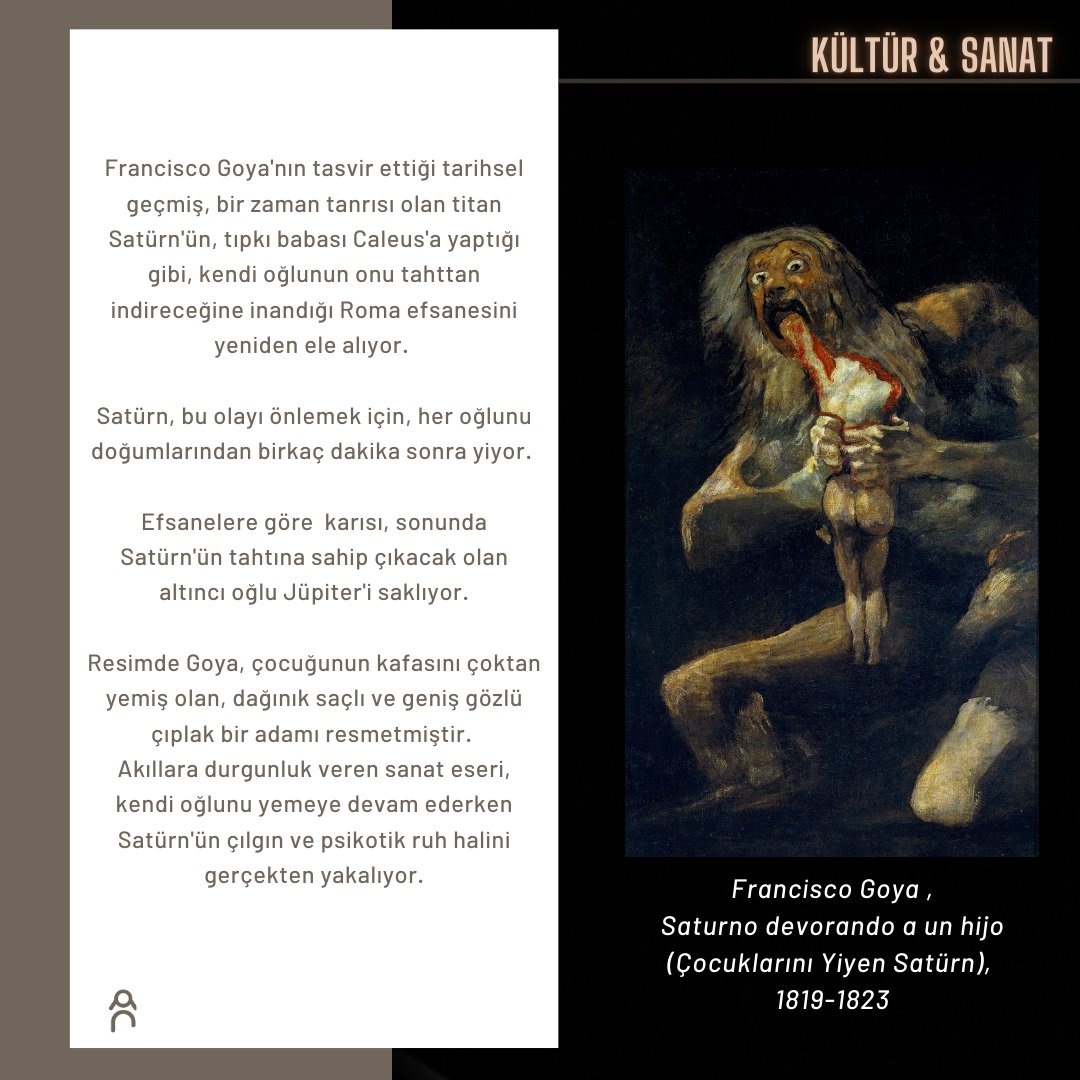 KÜLTÜR & SANAT

Francisco Goya'nın tasvir ettiği tarihsel geçmiş, bir zaman tanrısı olan titan Satürn'ün, tıpkı babası Caleus'a yaptığı gibi, kendi oğlunun onu tahttan indireceğine inandığı Roma efsanesini yeniden ele alıyor.

Satürn, bu olayı önlemek için, her oğlunu doğumlarından birkaç dakika sonra yiyor.

Efsanelere göre karısı, sonunda Satürn'ün tahtına sahip çıkacak olan altıncı oğlu Jüpiter'i saklıyor.

Resimde Goya, çocuğunun kafasını çoktan yemiş olan, dağınık saçlı ve geniş gözlü çıplak bir adamı resmetmiştir.
Akıllara durgunluk veren sanat eseri, kendi oğlunu yemeye devam ederken Satürn'ün çılgın ve psikotik ruh halini gerçekten yakalıyor.

Francisco Goya ,
Saturno devorando a un hijo
(Çocuklarını Yiyen Satürn),
1819-1823